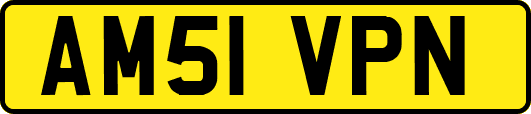 AM51 VPN